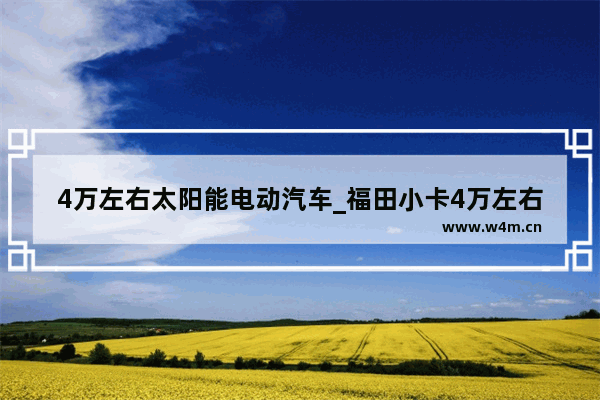 4万左右太阳能电动汽车_福田小卡4万左右

www.w4m.cn